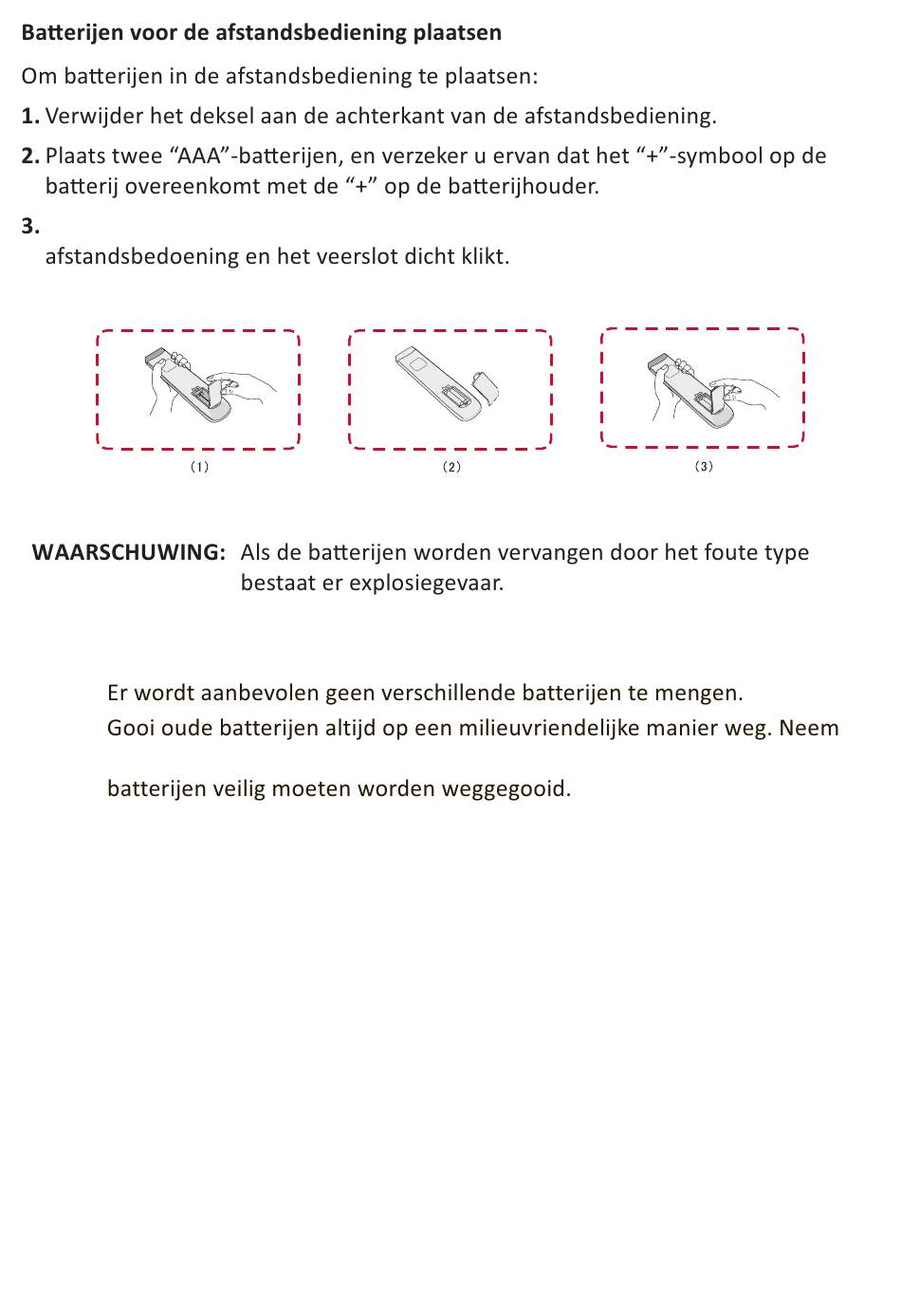 **Batterijen voor de afstandsbediening plaatsen**

Om batterijen in de afstandsbediening te plaatsen:

**1.** Verwijder het deksel aan de achterkant van de afstandsbediening.

**2.** Plaats twee “AAA”-batterijen, en verzeker u ervan dat het “+”-symbool op de batterij overeenkomt met de “+” op de batterijhouder.

**3.**
afstandsbedoening en het veerslot dicht klikt.

(1)

(2)

(3)

**WAARSCHUWING:** Als de batterijen worden vervangen door het foute type bestaat er explosiegevaar.

Er wordt aanbevolen geen verschillende batterijen te mengen.

Gooi oude batterijen altijd op een milieuvriendelijke manier weg. Neem

batterijen veilig moeten worden weggegooid.